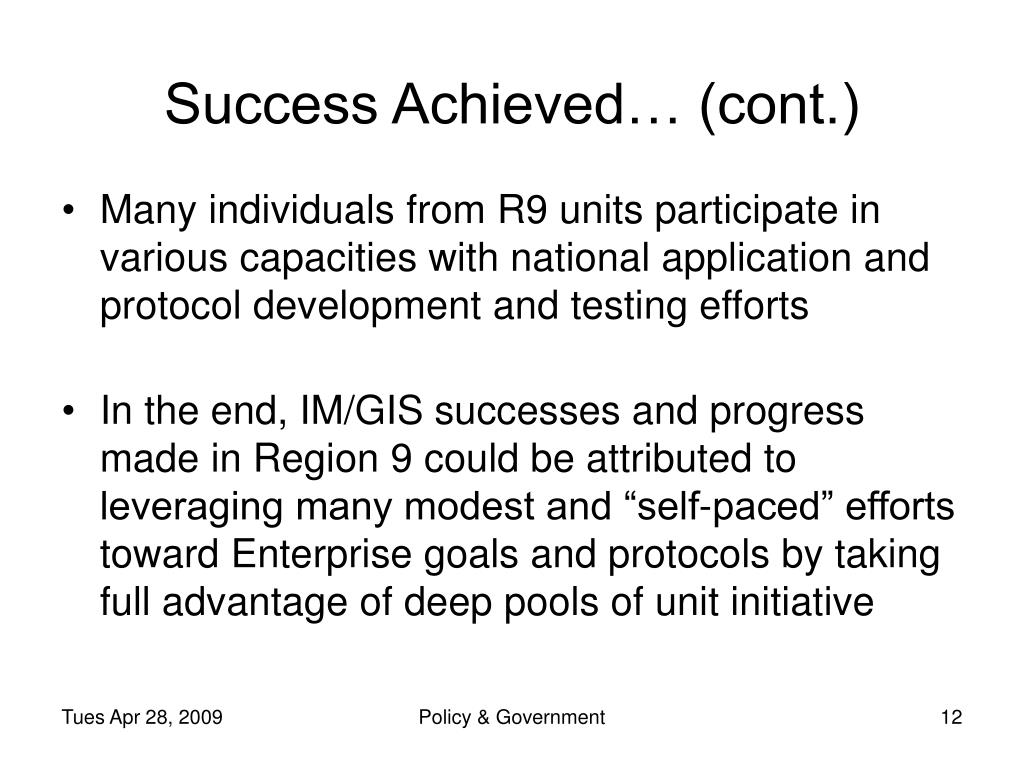 Success Achieved… (cont.)

• Many individuals from R9 units participate in various capacities with national application and protocol development and testing efforts

• In the end, IM/GIS successes and progress made in Region 9 could be attributed to leveraging many modest and “self-paced” efforts toward Enterprise goals and protocols by taking full advantage of deep pools of unit initiative

Tues Apr 28, 2009

Policy & Government

12